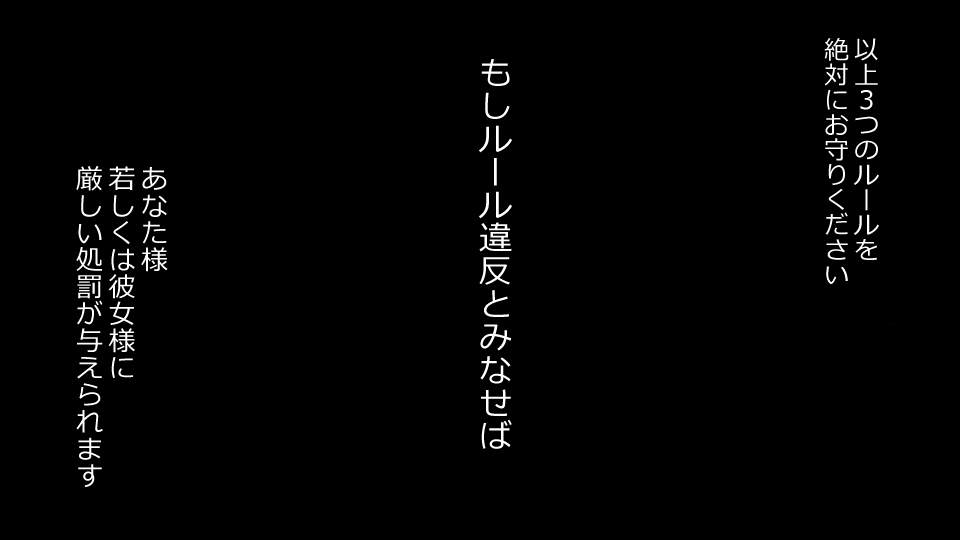 以上３つのルールを
絶対にお守りください

もしルール違反とみなせば

あなた様
若しくは彼女様に
厳しい処罰が与えられます